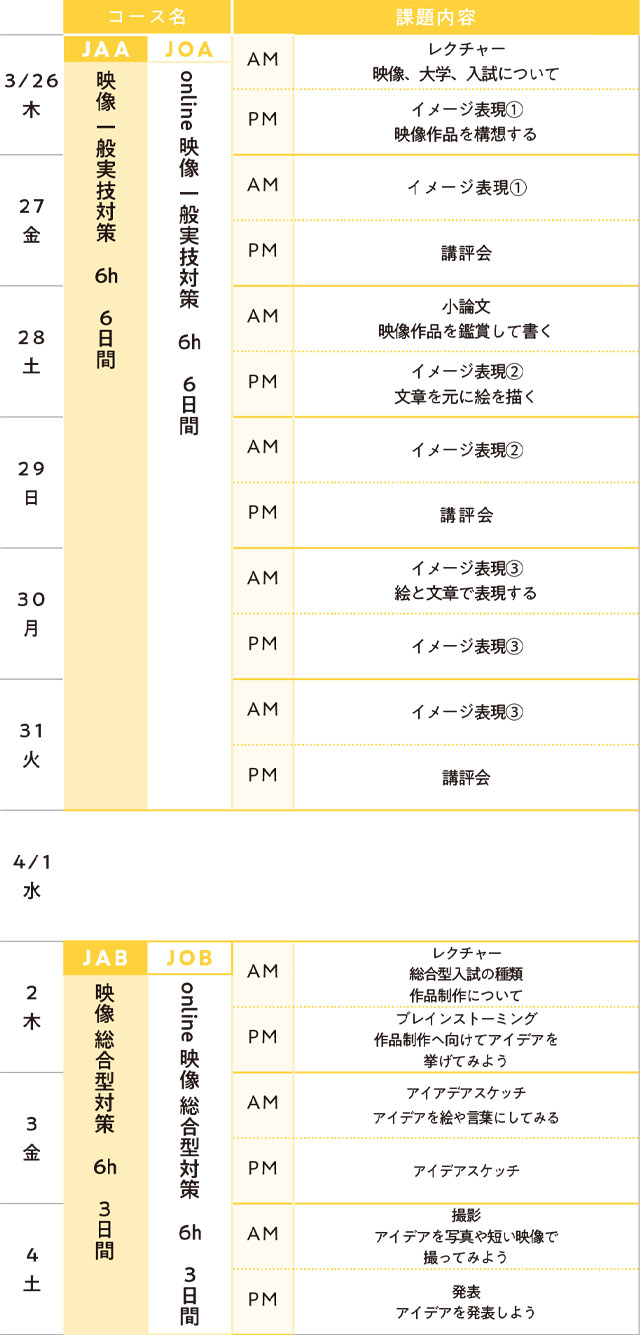 | | コース名 | | 課題内容 | |
|---|---|---|---|---|
| | JAA | JOA | | |
| 3/26 木 | 映像一般実技対策 6h 6日間 | online 映像一般実技対策 6h 6日間 | AM | レクチャー 映像、大学、入試について |
| | | | PM | イメージ表現① 映像作品を構想する |
| 27 金 | | | AM | イメージ表現① |
| | | | PM | 講評会 |
| 28 土 | | | AM | 小論文 映像作品を鑑賞して書く |
| | | | PM | イメージ表現② 文章を元に絵を描く |
| 29 日 | | | AM | イメージ表現② |
| | | | PM | 講評会 |
| 30 月 | | | AM | イメージ表現③ 絵と文章で表現する |
| | | | PM | イメージ表現③ |
| 31 火 | | | AM | イメージ表現③ |
| | | | PM | 講評会 |
| 4/1 水 | | | | |
| | JAB | JOB | | |
| 2 木 | 映像総合型対策 6h 3日間 | online 映像総合型対策 6h 3日間 | AM | レクチャー 総合型入試の種類 作品制作について |
| | | | PM | ブレインストーミング 作品制作へ向けてアイデアを挙げてみよう |
| 3 金 | | | AM | アイアデアスケッチ アイデアを絵や言葉にしてみる |
| | | | PM | アイデアスケッチ |
| 4 土 | | | AM | 撮影 アイデアを写真や短い映像で撮ってみよう |
| | | | PM | 発表 アイデアを発表しよう |